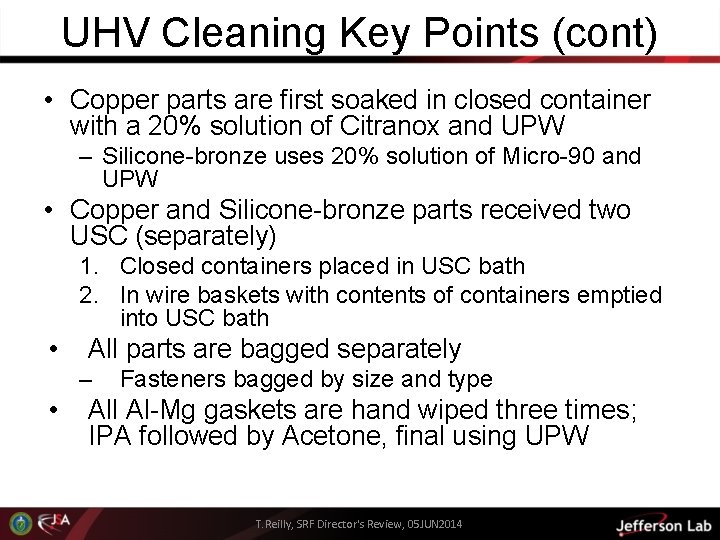 UHV Cleaning Key Points (cont)

• Copper parts are first soaked in closed container with a 20% solution of Citranox and UPW
– Silicone-bronze uses 20% solution of Micro-90 and UPW
• Copper and Silicone-bronze parts received two USC (separately)
1. Closed containers placed in USC bath
2. In wire baskets with contents of containers emptied into USC bath
• All parts are bagged separately
– Fasteners bagged by size and type
• All Al-Mg gaskets are hand wiped three times; IPA followed by Acetone, final using UPW

JSA

T. Reilly, SRF Director's Review, 05JUN2014

Jefferson Lab